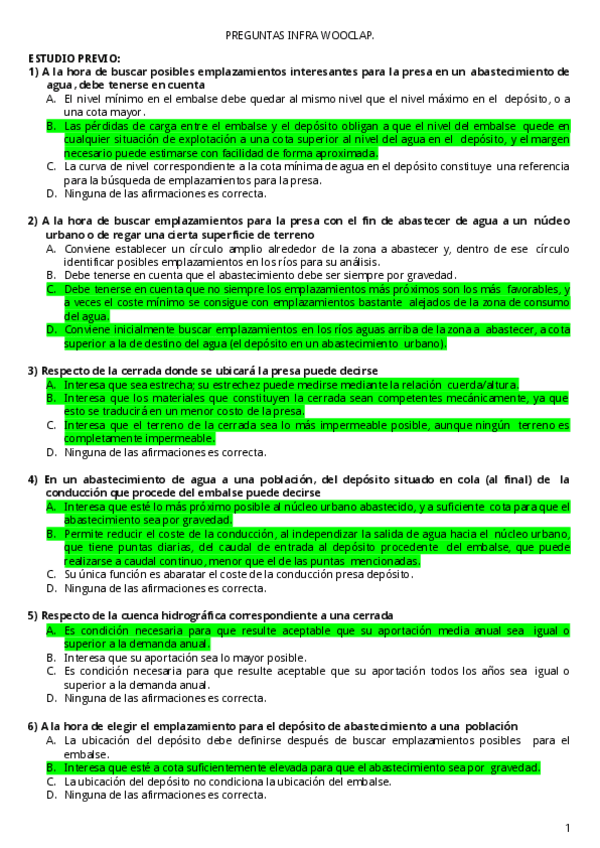 PREGUNTAS INFRA WOOCLAP.

ESTUDIO PREVIO:

1) A la hora de buscar posibles emplazamientos interesantes para la presa en un abastecimiento de agua, debe tenerse en cuenta

A. El nivel mínimo en el embalse debe quedar al mismo nivel que el nivel máximo en el depósito, o a una cota mayor.
B. Las pérdidas de carga entre el embalse y el depósito obligan a que el nivel del embalse quede en cualquier situación de explotación a una cota superior al nivel del agua en el depósito, y el margen necesario puede estimarse con facilidad de forma aproximada.
C. La curva de nivel correspondiente a la cota mínima de agua en el depósito constituye una referencia para la búsqueda de emplazamientos para la presa.
D. Ninguna de las afirmaciones es correcta.

2) A la hora de buscar emplazamientos para la presa con el fin de abastecer de agua a un núcleo urbano o de regar una cierta superficie de terreno

A. Conviene establecer un círculo amplio alrededor de la zona a abastecer y, dentro de ese círculo identificar posibles emplazamientos en los ríos para su análisis.
B. Debe tenerse en cuenta que el abastecimiento debe ser siempre por gravedad.
C. Debe tenerse en cuenta que no siempre los emplazamientos más próximos son los más favorables, y a veces el coste mínimo se consigue con emplazamientos bastante alejados de la zona de consumo del agua.
D. Conviene inicialmente buscar emplazamientos en los ríos aguas arriba de la zona a abastecer, a cota superior a la de destino del agua (el depósito en un abastecimiento urbano).

3) Respecto de la cerrada donde se ubicará la presa puede decirse

A. Interesa que sea estrecha; su estrechez puede medirse mediante la relación cuerda/altura.
B. Interesa que los materiales que constituyen la cerrada sean competentes mecánicamente, ya que esto se traducirá en un menor costo de la presa.
C. Interesa que el terreno de la cerrada sea lo más impermeable posible, aunque ningún terreno es completamente impermeable.
D. Ninguna de las afirmaciones es correcta.

4) En un abastecimiento de agua a una población, del depósito situado en cola (al final) de la conducción que procede del embalse puede decirse

A. Interesa que esté lo más próximo posible al núcleo urbano abastecido, y a suficiente cota para que el abastecimiento sea por gravedad.
B. Permite reducir el coste de la conducción, al independizar la salida de agua hacia el núcleo urbano, que tiene puntas diarias, del caudal de entrada al depósito procedente del embalse, que puede realizarse a caudal continuo, menor que el de las puntas mencionadas.
C. Su única función es abaratar el coste de la conducción presa depósito.
D. Ninguna de las afirmaciones es correcta.

5) Respecto de la cuenca hidrográfica correspondiente a una cerrada

A. Es condición necesaria para que resulte aceptable que su aportación media anual sea igual o superior a la demanda anual.
B. Interesa que su aportación sea lo mayor posible.
C. Es condición necesaria para que resulte aceptable que su aportación todos los años sea igual o superior a la demanda anual.
D. Ninguna de las afirmaciones es correcta.

6) A la hora de elegir el emplazamiento para el depósito de abastecimiento a una población

A. La ubicación del depósito debe definirse después de buscar emplazamientos posibles para el embalse.
B. Interesa que esté a cota suficientemente elevada para que el abastecimiento sea por gravedad.
C. La ubicación del depósito no condiciona la ubicación del embalse.
D. Ninguna de las afirmaciones es correcta.

1